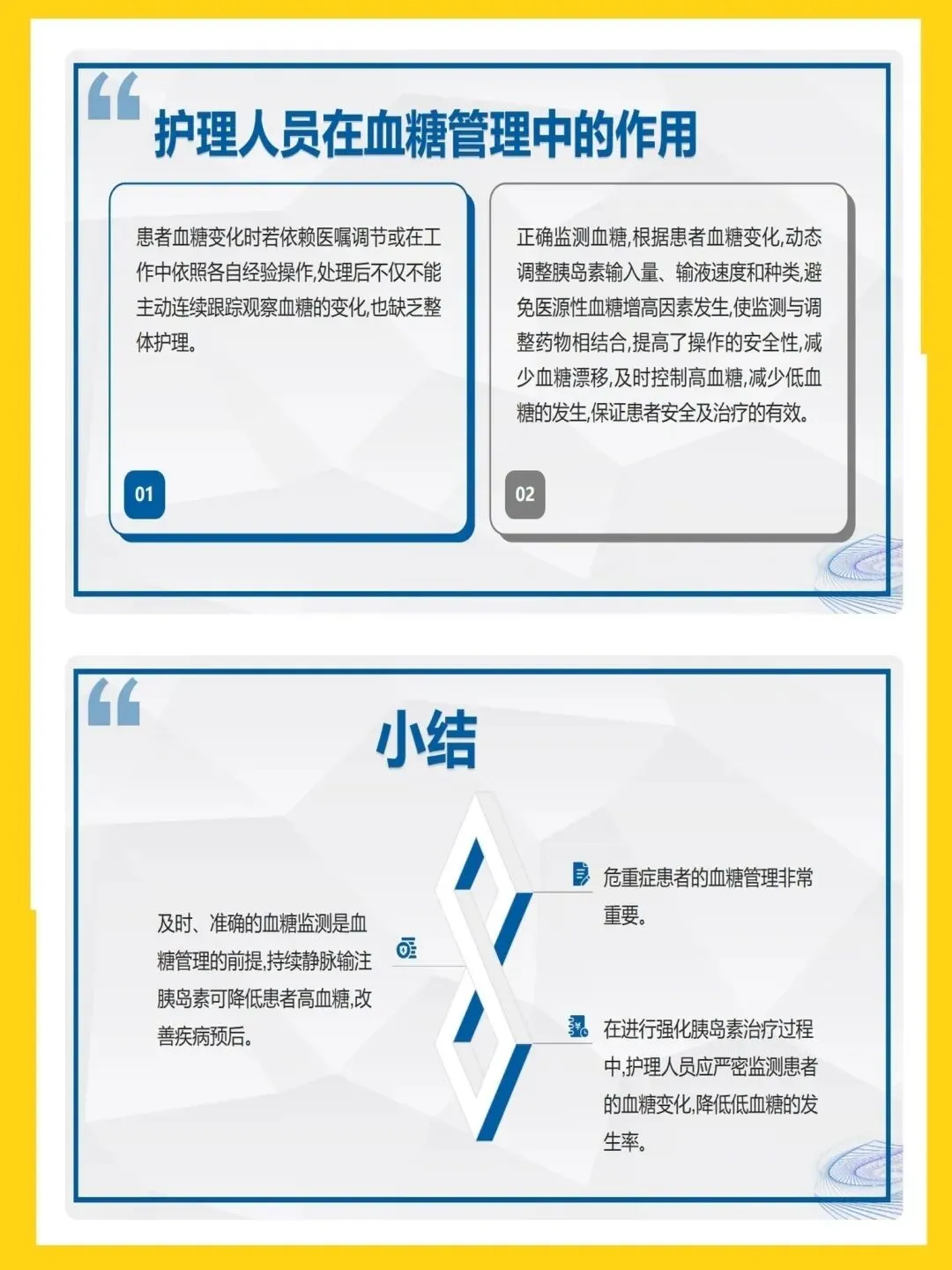 护理人员在血糖管理中的作用

患者血糖变化时若依赖医嘱调节或在工作中依照各自经验操作,处理后不仅不能主动连续跟踪观察血糖的变化,也缺乏整体护理。

01

正确监测血糖,根据患者血糖变化,动态调整胰岛素输入量、输液速度和种类,避免医源性血糖增高因素发生,使监测与调整药物相结合,提高了操作的安全性,减少血糖漂移,及时控制高血糖,减少低血糖的发生,保证患者安全及治疗的有效。

02

小结

及时、准确的血糖监测是血糖管理的前提,持续静脉输注胰岛素可降低患者高血糖,改善疾病预后。

危重症患者的血糖管理非常重要。

在进行强化胰岛素治疗过程中,护理人员应严密监测患者的血糖变化,降低低血糖的发生率。